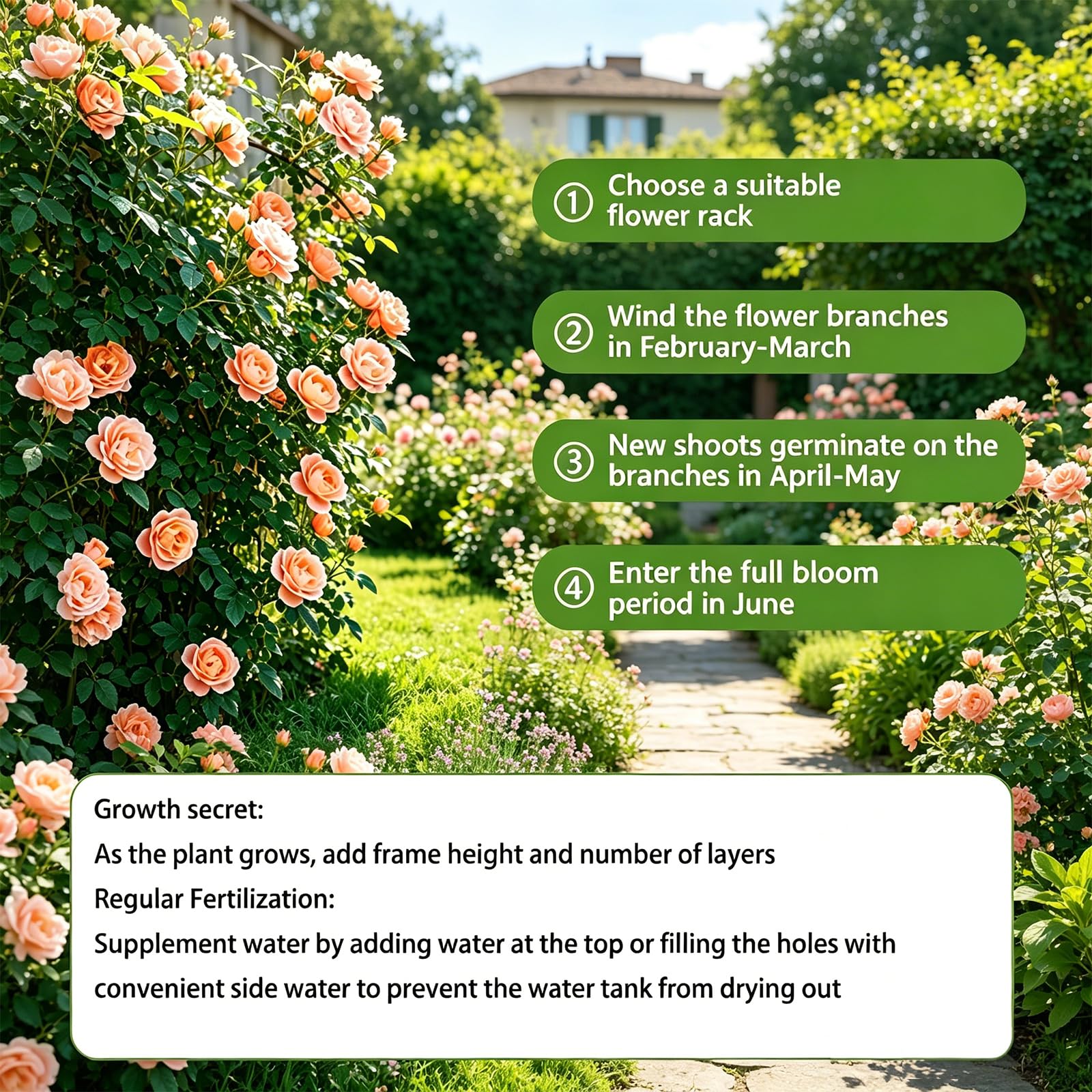 ① Choose a suitable flower rack

② Wind the flower branches in February-March

③ New shoots germinate on the branches in April-May

④ Enter the full bloom period in June

Growth secret:
As the plant grows, add frame height and number of layers
Regular Fertilization:
Supplement water by adding water at the top or filling the holes with convenient side water to prevent the water tank from drying out